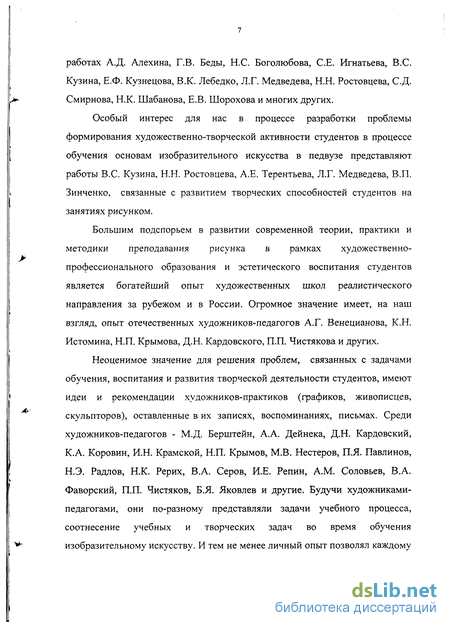 7

работах А.Д. Алехина, Г.В. Беды, Н.С. Боголюбова, С.Е. Игнатьева, В.С. Кузина, Е.Ф. Кузнецова, В.К. Лебедко, Л.Г. Медведева, Н.Н. Ростовцева, С.Д. Смирнова, Н.К. Шабанова, Е.В. Шорохова и многих других.

Особый интерес для нас в процессе разработки проблемы формирования художественно-творческой активности студентов в процессе обучения основам изобразительного искусства в педвузе представляют работы В.С. Кузина, Н.Н. Ростовцева, А.Е. Терентьева, Л.Г. Медведева, В.П. Зинченко, связанные с развитием творческих способностей студентов на занятиях рисунком.

Большим подспорьем в развитии современной теории, практики и методики преподавания рисунка в рамках художественно-профессионального образования и эстетического воспитания студентов является богатейший опыт художественных школ реалистического направления за рубежом и в России. Огромное значение имеет, на наш взгляд, опыт отечественных художников-педагогов А.Г. Венецианова, К.Н. Истомина, Н.П. Крымова, Д.Н. Кардовского, П.П. Чистякова и других.

Неоценимое значение для решения проблем, связанных с задачами обучения, воспитания и развития творческой деятельности студентов, имеют идеи и рекомендации художников-практиков (графиков, живописцев, скульпторов), оставленные в их записях, воспоминаниях, письмах. Среди художников-педагогов - М.Д. Берштейн, А.А. Дейнека, Д.Н. Кардовский, К.А. Коровин, И.Н. Крамской, Н.П. Крымов, М.В. Нестеров, П.Я. Павлинов, Н.Э. Радлов, Н.К. Рерих, В.А. Серов, И.Е. Репин, А.М. Соловьев, В.А. Фаворский, П.П. Чистяков, Б.Я. Яковлев и другие. Будучи художниками-педагогами, они по-разному представляли задачи учебного процесса, соотнесение учебных и творческих задач во время обучения изобразительному искусству. И тем не менее личный опыт позволял каждому

dsLib.net
библиотека диссертаций